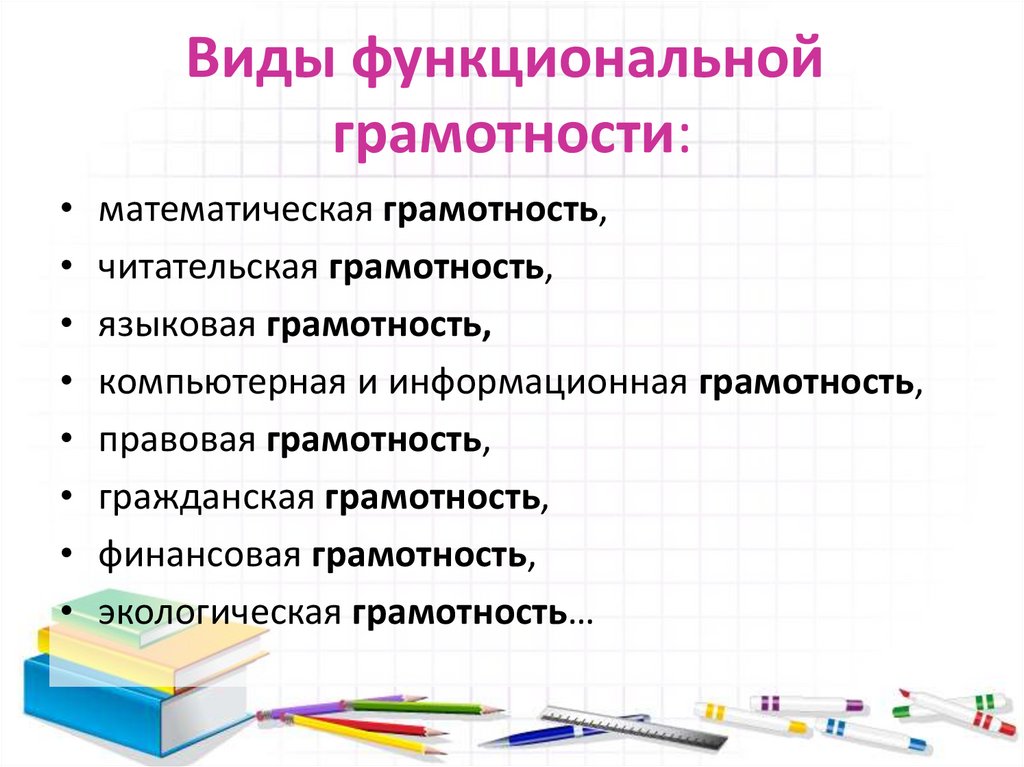 Виды функциональной грамотности:

• математическая грамотность,
• читательская грамотность,
• языковая грамотность,
• компьютерная и информационная грамотность,
• правовая грамотность,
• гражданская грамотность,
• финансовая грамотность,
• экологическая грамотность…